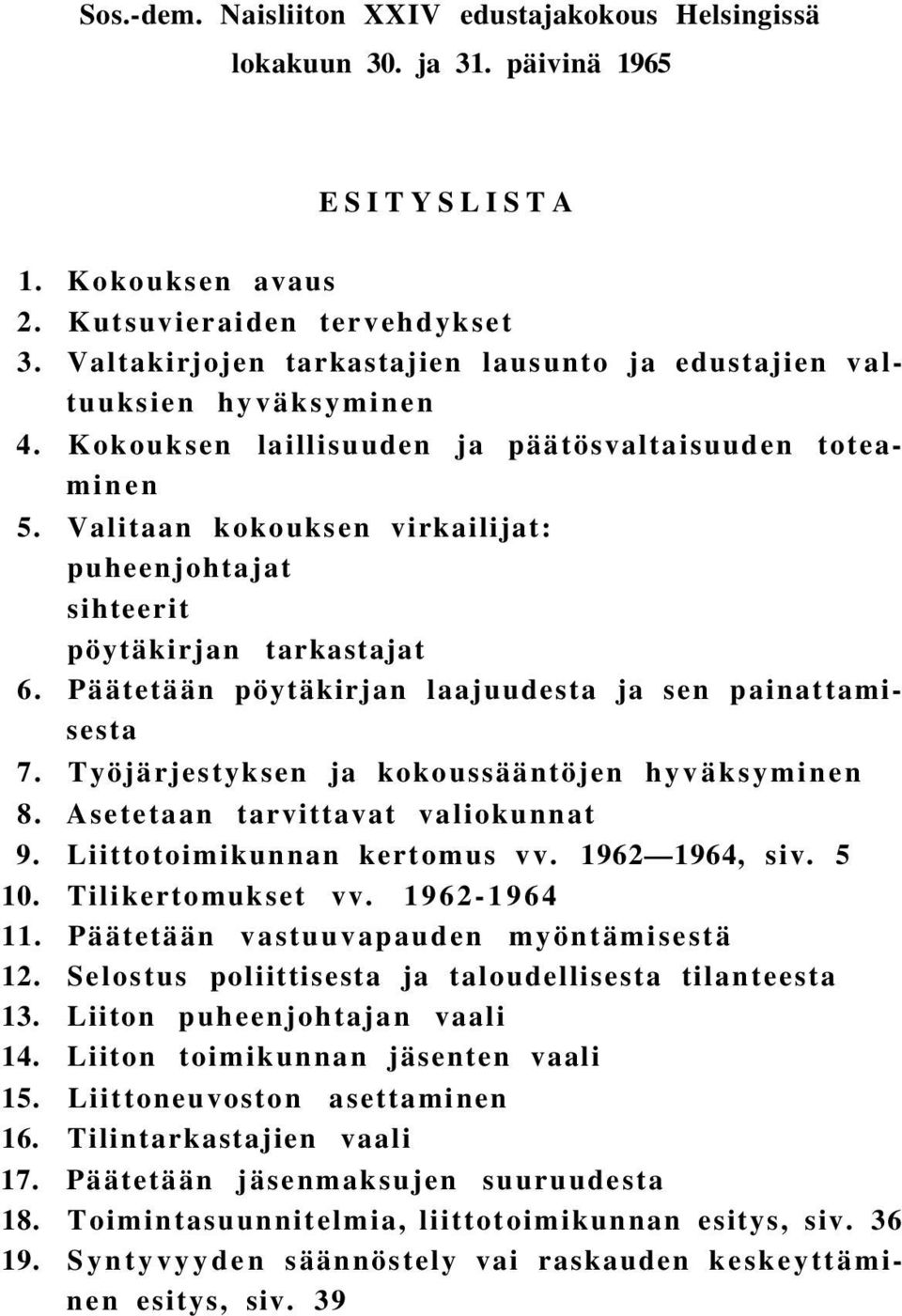 Sos.-dem. Naisliiton XXIV edustajakokous Helsingissä lokakuun 30. ja 31. päivinä 1965

ESITYSLISTA

1. Kokouksen avaus
2. Kutsuvieraiden tervehdykset
3. Valtakirjojen tarkastajien lausunto ja edustajien valtuuksien hyväksyminen
4. Kokouksen laillisuuden ja päätösvaltaisuuden toteaminen
5. Valitaan kokouksen virkailijat:
puheenjohtajat
sihteerit
pöytäkirjan tarkastajat
6. Päätetään pöytäkirjan laajuudesta ja sen painattamisesta
7. Työjärjestyksen ja kokoussääntöjen hyväksyminen
8. Asetetaan tarvittavat valiokunnat
9. Liittotoimikunnan kertomus vv. 1962—1964, siv. 5
10. Tilikertomukset vv. 1962-1964
11. Päätetään vastuuvapauden myöntämisestä
12. Selostus poliittisesta ja taloudellisesta tilanteesta
13. Liiton puheenjohtajan vaali
14. Liiton toimikunnan jäsenten vaali
15. Liittoneuvoston asettaminen
16. Tilintarkastajien vaali
17. Päätetään jäsenmaksujen suuruudesta
18. Toimintasuunnitelmia, liittotoimikunnan esitys, siv. 36
19. Syntyvyyden säännöstely vai raskauden keskeyttäminen esitys, siv. 39